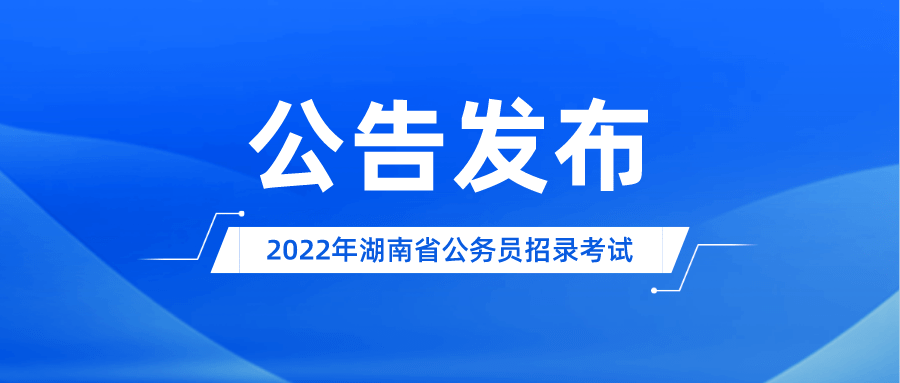 公告发布

2022年湖南省公务员招录考试